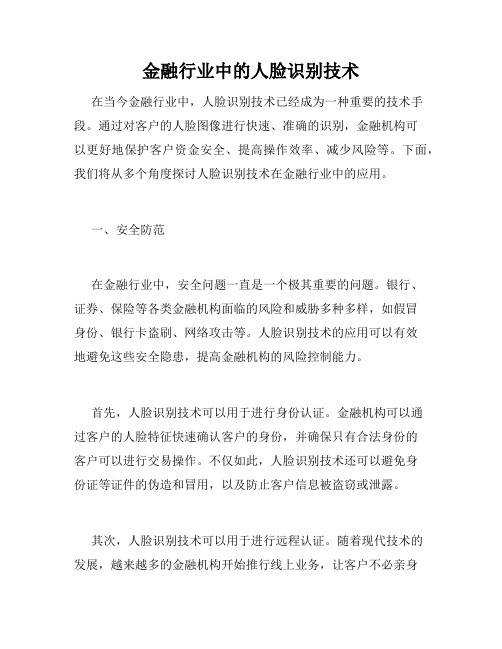 金融行业中的人脸识别技术

在当今金融行业中，人脸识别技术已经成为一种重要的技术手段。通过对客户的人脸图像进行快速、准确的识别，金融机构可以更好地保护客户资金安全、提高操作效率、减少风险等。下面，我们将从多个角度探讨人脸识别技术在金融行业中的应用。

一、安全防范

在金融行业中，安全问题一直是一个极其重要的问题。银行、证券、保险等各类金融机构面临的风险和威胁多种多样，如假冒身份、银行卡盗刷、网络攻击等。人脸识别技术的应用可以有效地避免这些安全隐患，提高金融机构的风险控制能力。

首先，人脸识别技术可以用于进行身份认证。金融机构可以通过客户的人脸特征快速确认客户的身份，并确保只有合法身份的客户可以进行交易操作。不仅如此，人脸识别技术还可以避免身份证等证件的伪造和冒用，以及防止客户信息被盗窃或泄露。

其次，人脸识别技术可以用于进行远程认证。随着现代技术的发展，越来越多的金融机构开始推行线上业务，让客户不必亲身